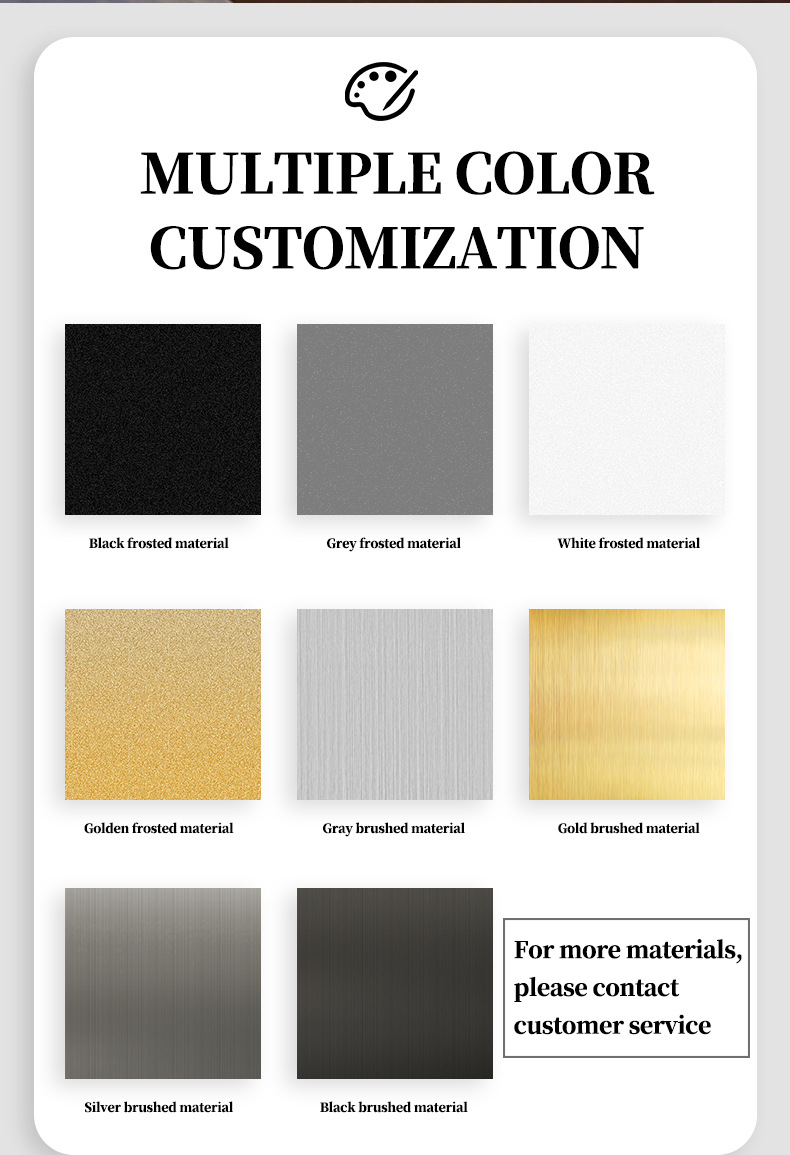 MULTIPLE COLOR CUSTOMIZATION

Black frosted material

Grey frosted material

White frosted material

Golden frosted material

Gray brushed material

Gold brushed material

Silver brushed material

Black brushed material

For more materials, please contact customer service